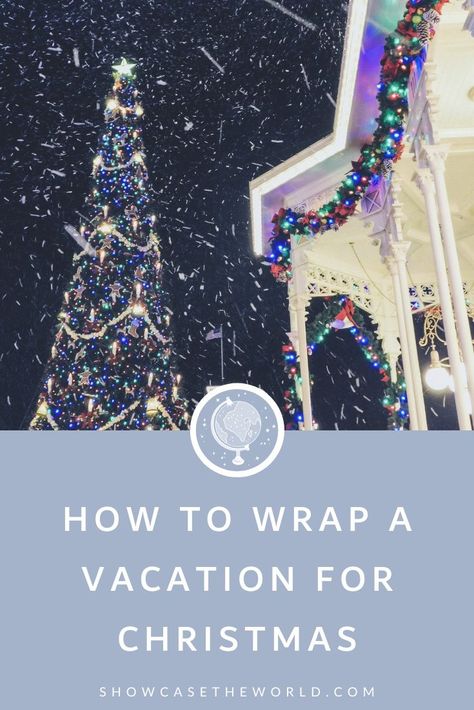 HOW TO WRAP A VACATION FOR CHRISTMAS

SHOWCASETHEWORLD.COM